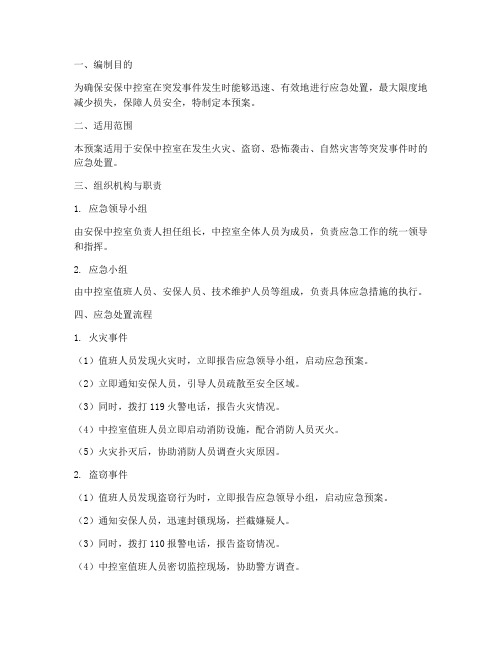 一、编制目的

为确保安保中控室在突发事件发生时能够迅速、有效地进行应急处置，最大限度地减少损失，保障人员安全，特制定本预案。

二、适用范围

本预案适用于安保中控室在发生火灾、盗窃、恐怖袭击、自然灾害等突发事件时的应急处置。

三、组织机构与职责

1. 应急领导小组

由安保中控室负责人担任组长，中控室全体人员为成员，负责应急工作的统一领导和指挥。

2. 应急小组

由中控室值班人员、安保人员、技术维护人员等组成，负责具体应急措施的执行。

四、应急处置流程

1. 火灾事件

（1）值班人员发现火灾时，立即报告应急领导小组，启动应急预案。

（2）立即通知安保人员，引导人员疏散至安全区域。

（3）同时，拨打 119 火警电话，报告火灾情况。

（4）中控室值班人员立即启动消防设施，配合消防人员灭火。

（5）火灾扑灭后，协助消防人员调查火灾原因。

2. 盗窃事件

（1）值班人员发现盗窃行为时，立即报告应急领导小组，启动应急预案。

（2）通知安保人员，迅速封锁现场，拦截嫌疑人。

（3）同时，拨打 110 报警电话，报告盗窃情况。

（4）中控室值班人员密切监控现场，协助警方调查。